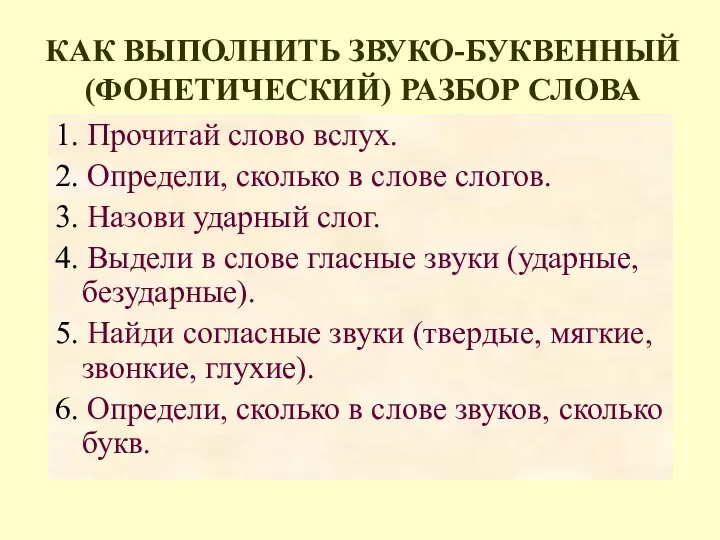 КАК ВЫПОЛНИТЬ ЗВУКО-БУКВЕННЫЙ (ФОНЕТИЧЕСКИЙ) РАЗБОР СЛОВА

1. Прочитай слово вслух.

2. Определи, сколько в слове слогов.

3. Назови ударный слог.

4. Выдели в слове гласные звуки (ударные, безударные).

5. Найди согласные звуки (твердые, мягкие, звонкие, глухие).

6. Определи, сколько в слове звуков, сколько букв.